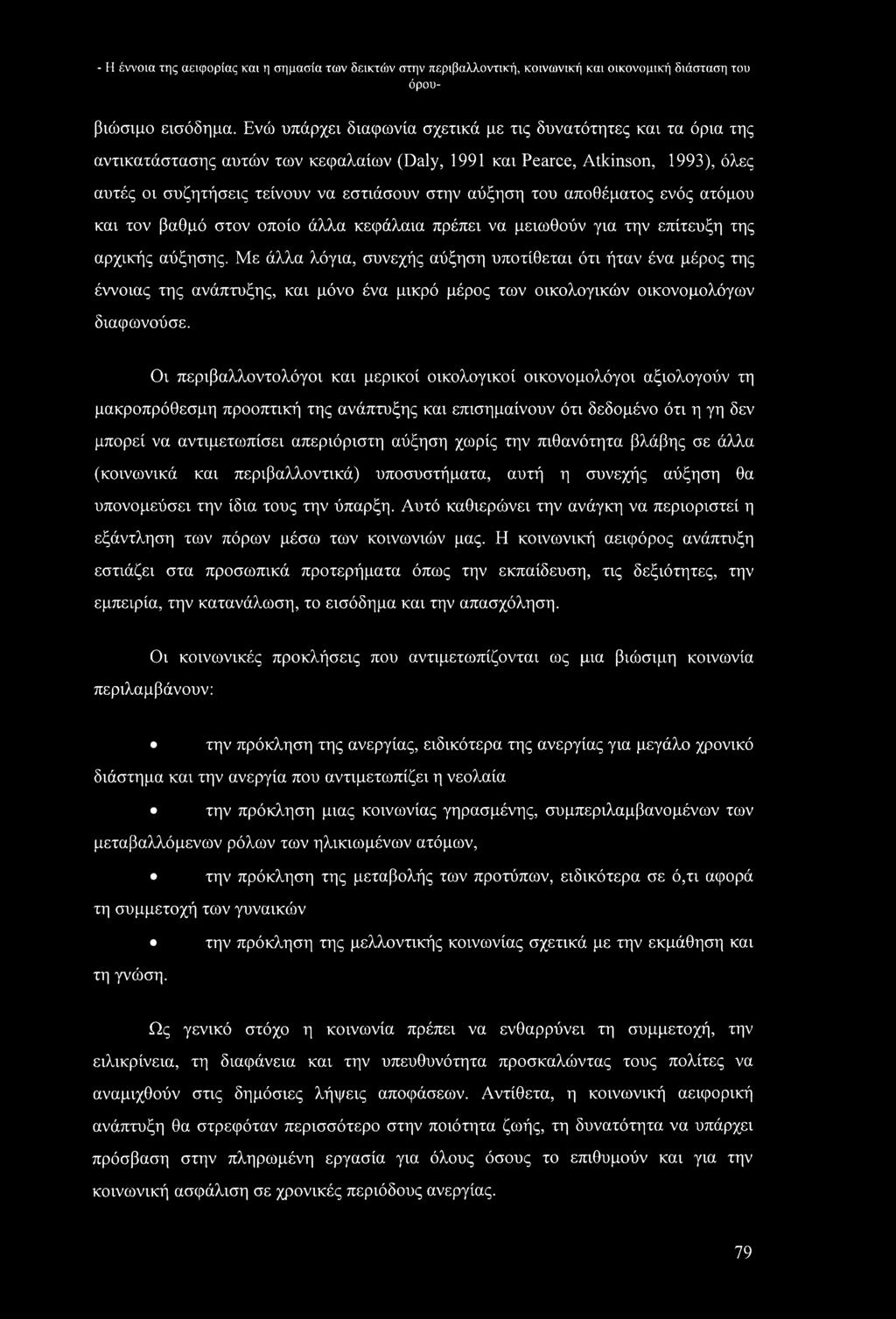 - Η έννοια της αειφορίας και η σημασία των δεικτών στην περιβαλλοντική, κοινωνική και οικονομική διάσταση του όρου-

βιώσιμο εισόδημα. Ενώ υπάρχει διαφωνία σχετικά με τις δυνατότητες και τα όρια της αντικατάστασης αυτών των κεφαλαίων (Daly, 1991 και Pearce, Atkinson, 1993), όλες αυτές οι συζητήσεις τείνουν να εστιάσουν στην αύξηση του αποθέματος ενός ατόμου και τον βαθμό στον οποίο άλλα κεφάλαια πρέπει να μειωθούν για την επίτευξη της αρχικής αύξησης. Με άλλα λόγια, συνεχής αύξηση υποτίθεται ότι ήταν ένα μέρος της έννοιας της ανάπτυξης, και μόνο ένα μικρό μέρος των οικολογικών οικονομολόγων διαφωνούσε.

Οι περιβαλλοντολόγοι και μερικοί οικολογικοί οικονομολόγοι αξιολογούν τη μακροπρόθεσμη προοπτική της ανάπτυξης και επισημαίνουν ότι δεδομένο ότι η γη δεν μπορεί να αντιμετωπίσει απεριόριστη αύξηση χωρίς την πιθανότητα βλάβης σε άλλα (κοινωνικά και περιβαλλοντικά) υποσυστήματα, αυτή η συνεχής αύξηση θα υπονομεύσει την ίδια τους την ύπαρξη. Αυτό καθιερώνει την ανάγκη να περιοριστεί η εξάντληση των πόρων μέσω των κοινωνιών μας. Η κοινωνική αειφόρος ανάπτυξη εστιάζει στα προσωπικά προτερήματα όπως την εκπαίδευση, τις δεξιότητες, την εμπειρία, την κατανάλωση, το εισόδημα και την απασχόληση.

Οι κοινωνικές προκλήσεις που αντιμετωπίζονται ως μια βιώσιμη κοινωνία περιλαμβάνουν:

• την πρόκληση της ανεργίας, ειδικότερα της ανεργίας για μεγάλο χρονικό διάστημα και την ανεργία που αντιμετωπίζει η νεολαία

• την πρόκληση μιας κοινωνίας γηρασμένης, συμπεριλαμβανομένων των μεταβαλλόμενων ρόλων των ηλικιωμένων ατόμων,

• την πρόκληση της μεταβολής των προτύπων, ειδικότερα σε ό,τι αφορά τη συμμετοχή των γυναικών

• την πρόκληση της μελλοντικής κοινωνίας σχετικά με την εκμάθηση και τη γνώση.

Ως γενικό στόχο η κοινωνία πρέπει να ενθαρρύνει τη συμμετοχή, την ειλικρίνεια, τη διαφάνεια και την υπευθυνότητα προσκαλώντας τους πολίτες να αναμιχθούν στις δημόσιες λήψεις αποφάσεων. Αντίθετα, η κοινωνική αειφορική ανάπτυξη θα στρεφόταν περισσότερο στην ποιότητα ζωής, τη δυνατότητα να υπάρχει πρόσβαση στην πληρωμένη εργασία για όλους όσους το επιθυμούν και για την κοινωνική ασφάλιση σε χρονικές περιόδους ανεργίας.

79